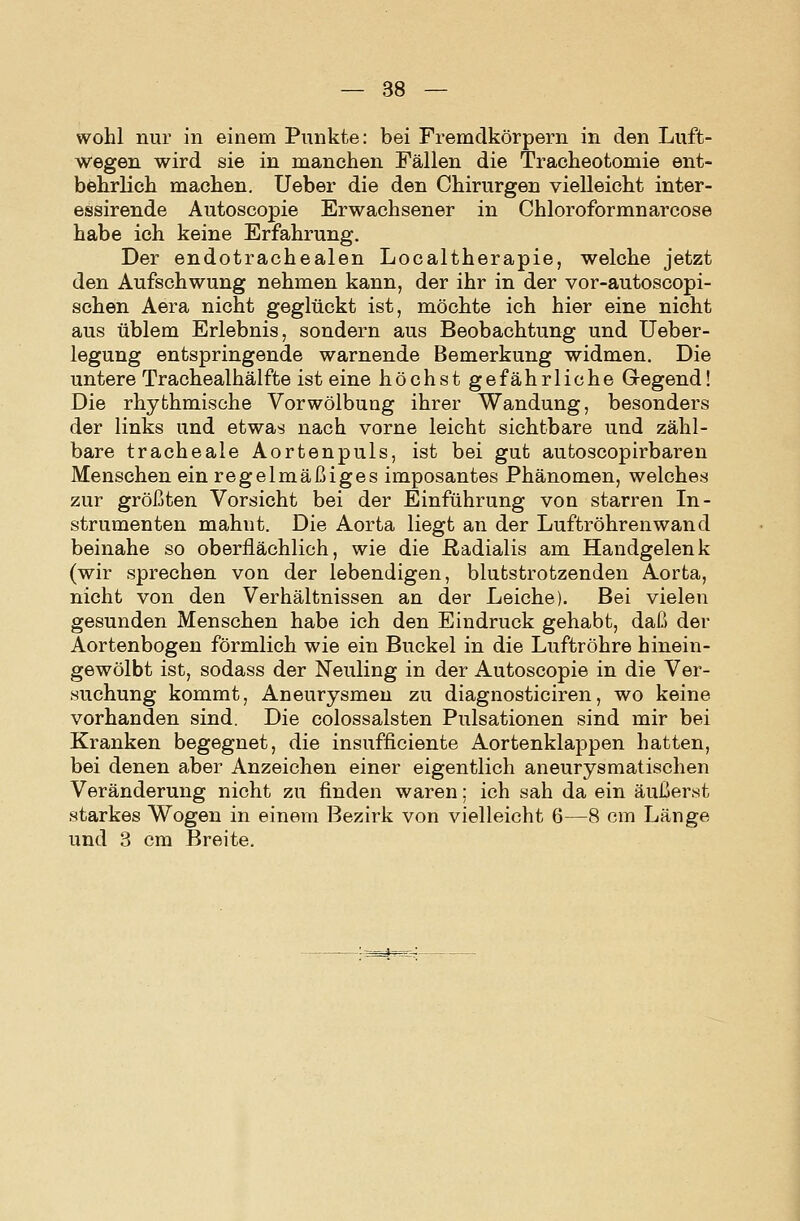 — 38 —

wohl nur in einem Punkte: bei Fremdkörpern in den Luftwegen wird sie in manchen Fällen die Tracheotomie entbehrlich machen. Ueber die den Chirurgen vielleicht interessirende Autoscopie Erwachsener in Chloroformnarcose habe ich keine Erfahrung.

Der endotrachealen Localtherapie, welche jetzt den Aufschwung nehmen kann, der ihr in der vor-autoscopischen Aera nicht geglückt ist, möchte ich hier eine nicht aus üblem Erlebnis, sondern aus Beobachtung und Ueberlegung entspringende warnende Bemerkung widmen. Die untere Trachealhälfte ist eine höchst gefährliche Gegend! Die rhythmische Vorwölbung ihrer Wandung, besonders der links und etwas nach vorne leicht sichtbare und zählbare tracheale Aortenpuls, ist bei gut autoscopirbaren Menschen ein regelmäßiges imposantes Phänomen, welches zur größten Vorsicht bei der Einführung von starren Instrumenten mahnt. Die Aorta liegt an der Luftröhrenwand beinahe so oberflächlich, wie die Radialis am Handgelenk (wir sprechen von der lebendigen, blutstrotzenden Aorta, nicht von den Verhältnissen an der Leiche). Bei vielen gesunden Menschen habe ich den Eindruck gehabt, daß der Aortenbogen förmlich wie ein Buckel in die Luftröhre hineingewölbt ist, sodass der Neuling in der Autoscopie in die Versuchung kommt, Aneurysmen zu diagnosticiren, wo keine vorhanden sind. Die colossalsten Pulsationen sind mir bei Kranken begegnet, die insufficiente Aortenklappen hatten, bei denen aber Anzeichen einer eigentlich aneurysmatischen Veränderung nicht zu finden waren; ich sah da ein äußerst starkes Wogen in einem Bezirk von vielleicht 6—8 cm Länge und 3 cm Breite.